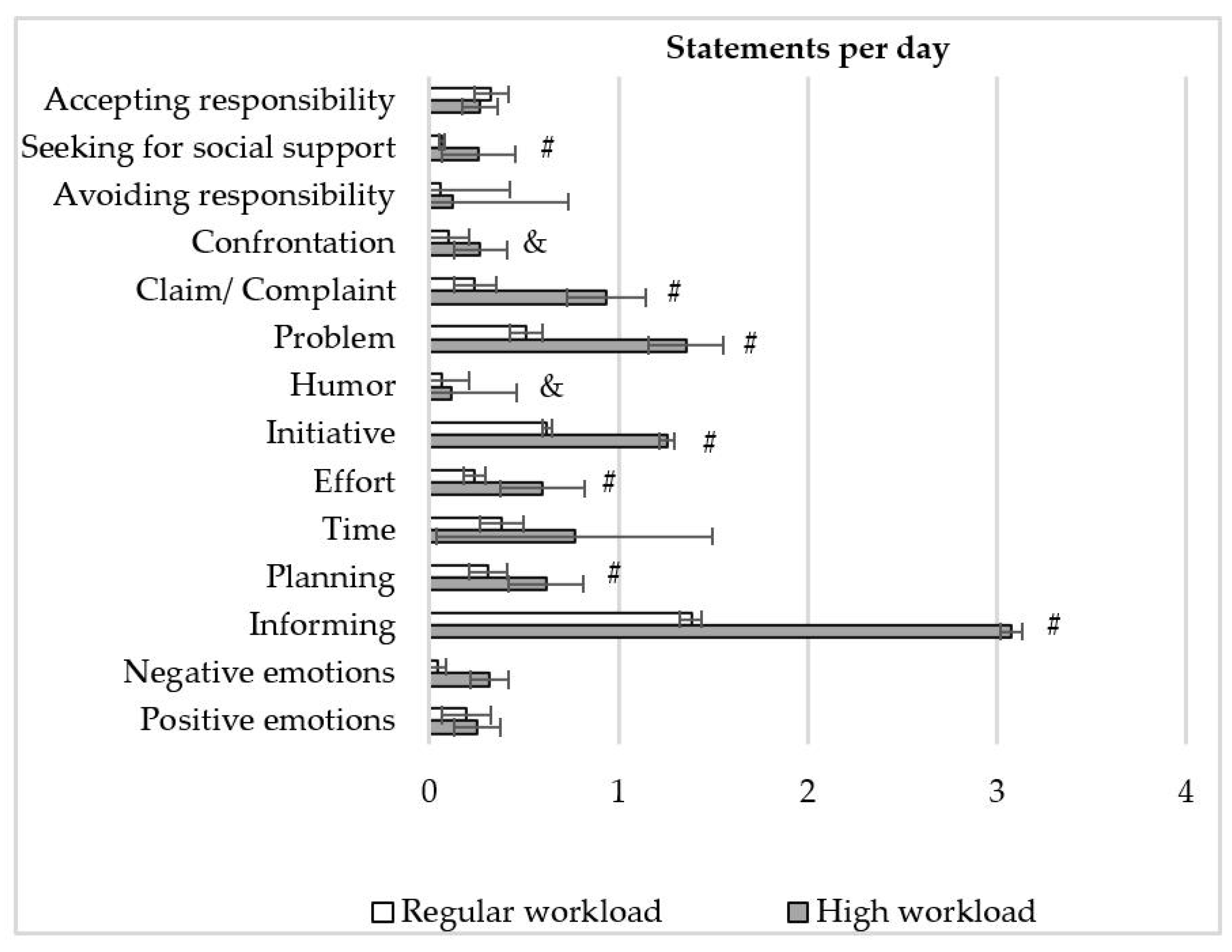 Statements per day

Accepting responsibility
Seeking for social support #
Avoiding responsibility
Confrontation &
Claim/ Complaint #
Problem #
Humor &
Initiative #
Effort #
Time
Planning #
Informing #
Negative emotions
Positive emotions

0 1 2 3 4

Regular workload High workload